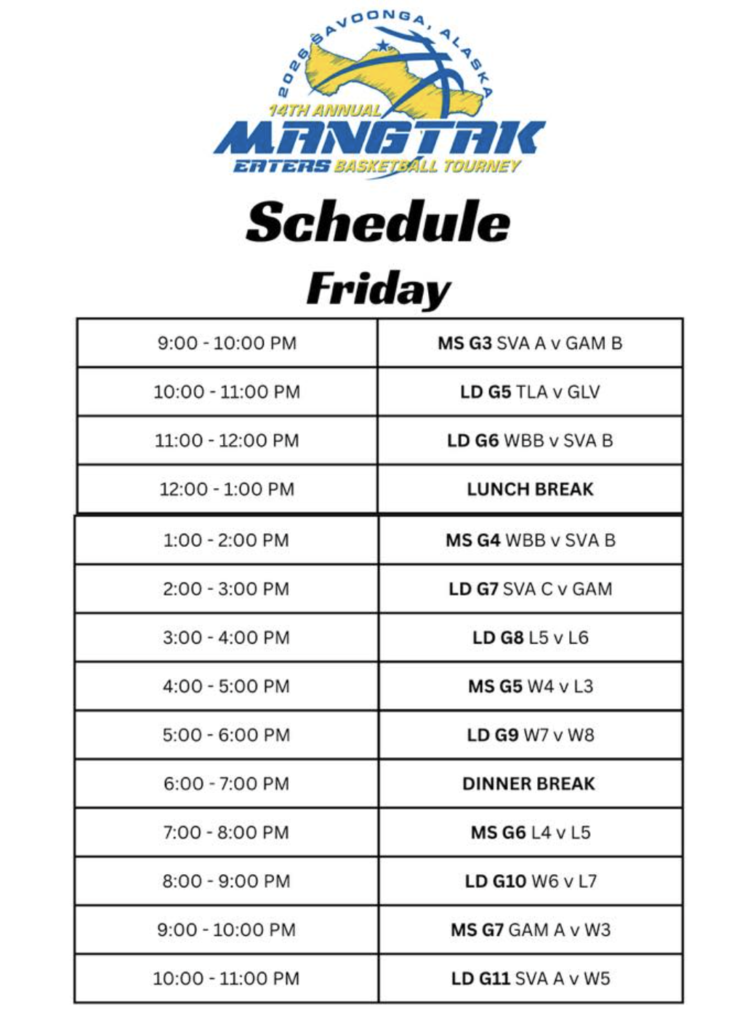 2025 SAVOONGA, ALASKA
14TH ANNUAL
MANGTAK
EATERS BASKETBALL TOURNEY

Schedule

Friday

| | |
|---|---|
| 9:00 - 10:00 PM | MS G3 SVA A v GAM B |
| 10:00 - 11:00 PM | LD G5 TLA v GLV |
| 11:00 - 12:00 PM | LD G6 WBB v SVA B |
| 12:00 - 1:00 PM | LUNCH BREAK |
| 1:00 - 2:00 PM | MS G4 WBB v SVA B |
| 2:00 - 3:00 PM | LD G7 SVA C v GAM |
| 3:00 - 4:00 PM | LD G8 L5 v L6 |
| 4:00 - 5:00 PM | MS G5 W4 v L3 |
| 5:00 - 6:00 PM | LD G9 W7 v W8 |
| 6:00 - 7:00 PM | DINNER BREAK |
| 7:00 - 8:00 PM | MS G6 L4 v L5 |
| 8:00 - 9:00 PM | LD G10 W6 v L7 |
| 9:00 - 10:00 PM | MS G7 GAM A v W3 |
| 10:00 - 11:00 PM | LD G11 SVA A v W5 |